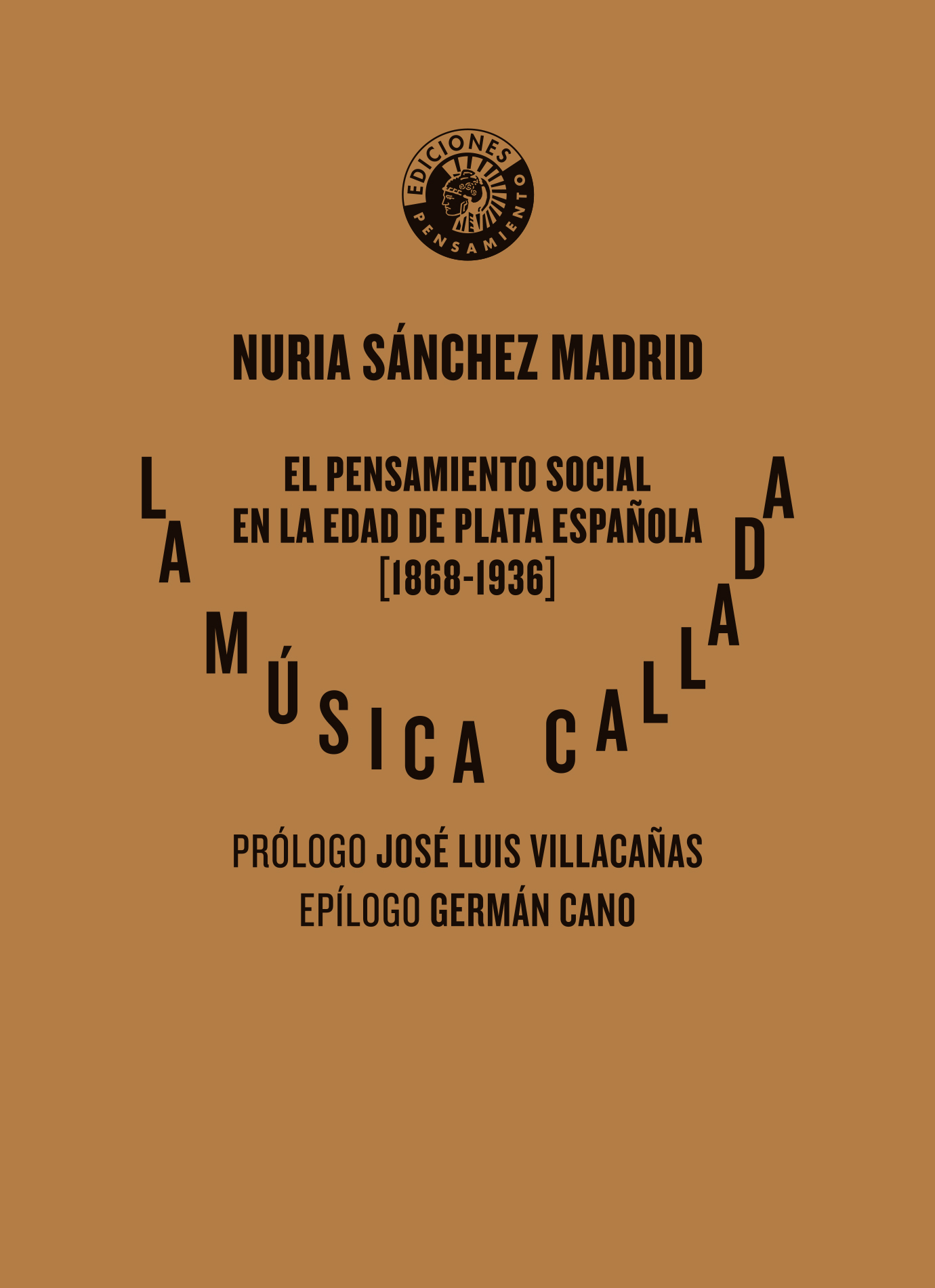 EDICIONES PENSAMIENTO

NURIA SÁNCHEZ MADRID

LA MÚSICA CALLADA

EL PENSAMIENTO SOCIAL EN LA EDAD DE PLATA ESPAÑOLA [1868-1936]

PRÓLOGO JOSÉ LUIS VILLACAÑAS
EPÍLOGO GERMÁN CANO